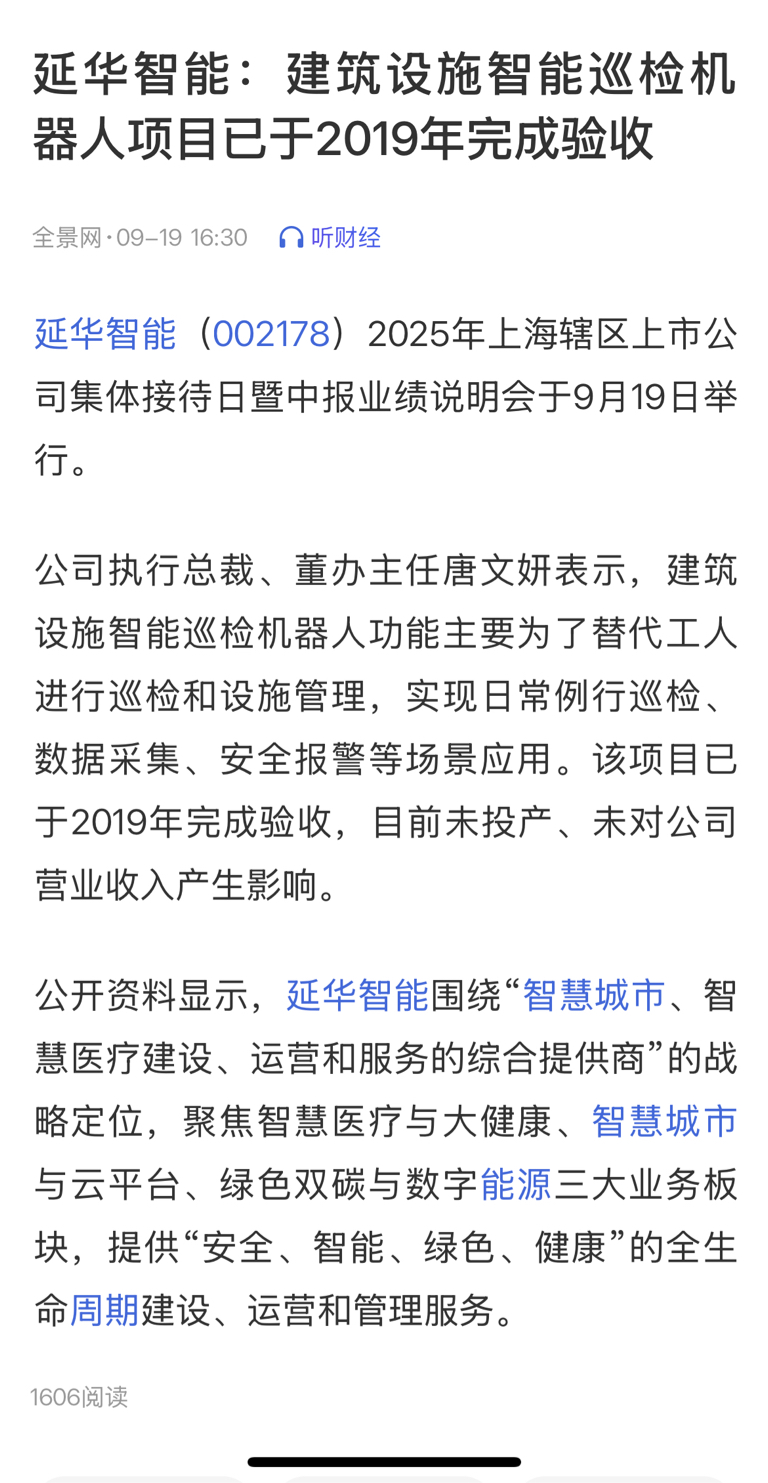 延华智能：建筑设施智能巡检机器人项目已于2019年完成验收

全景网·09-19 16:30 听财经

延华智能（002178）2025年上海辖区上市公司集体接待日暨中报业绩说明会于9月19日举行。

公司执行总裁、董办主任唐文妍表示，建筑设施智能巡检机器人功能主要为了替代工人进行巡检和设施管理，实现日常例行巡检、数据采集、安全报警等场景应用。该项目已于2019年完成验收，目前未投产、未对公司营业收入产生影响。

公开资料显示，延华智能围绕“智慧城市、智慧医疗建设、运营和服务的综合提供商”的战略定位，聚焦智慧医疗与大健康、智慧城市与云平台、绿色双碳与数字能源三大业务板块，提供“安全、智能、绿色、健康”的全生命周期建设、运营和管理服务。

1606阅读